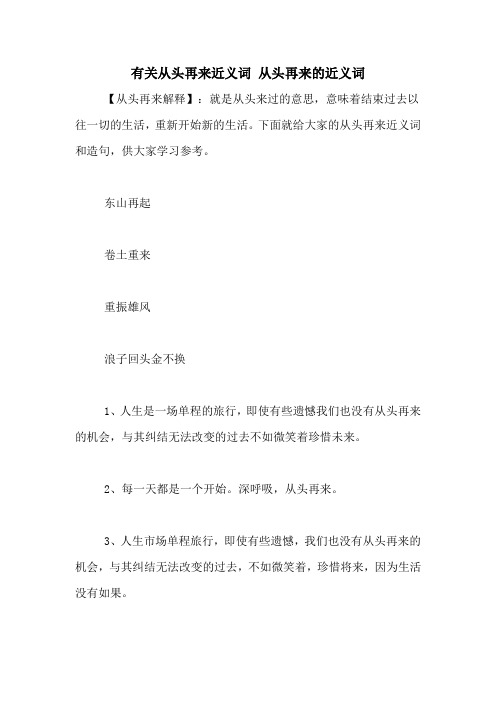 有关从头再来近义词 从头再来的近义词

【从头再来解释】：就是从头来过的意思，意味着结束过去以往一切的生活，重新开始新的生活。下面就给大家的从头再来近义词和造句，供大家学习参考。

东山再起

卷土重来

重振雄风

浪子回头金不换

1、人生是一场单程的旅行，即使有些遗憾我们也没有从头再来的机会，与其纠结无法改变的过去不如微笑着珍惜未来。

2、每一天都是一个开始。深呼吸，从头再来。

3、人生市场单程旅行，即使有些遗憾，我们也没有从头再来的机会，与其纠结无法改变的过去，不如微笑着，珍惜将来，因为生活没有如果。